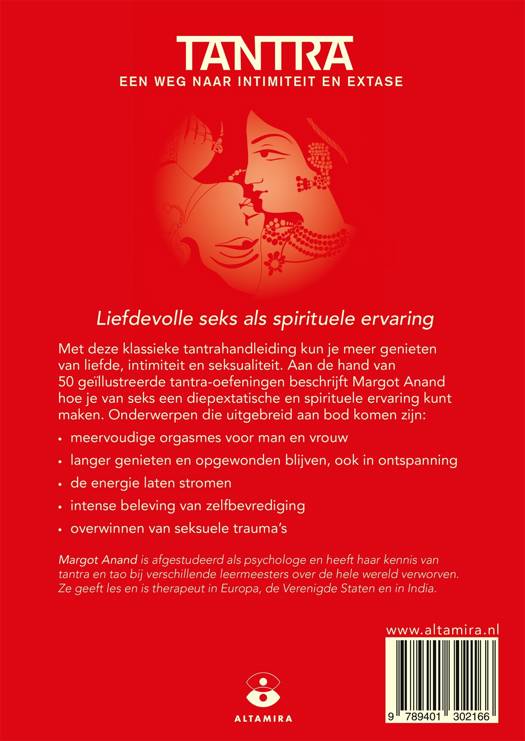 TANTRA
EEN WEG NAAR INTIMITEIT EN EXTASE

Liefdevolle seks als spirituele ervaring

Met deze klassieke tantrahandleiding kun je meer genieten van liefde, intimiteit en seksualiteit. Aan de hand van 50 geïllustreerde tantra-oefeningen beschrijft Margot Anand hoe je van seks een diepextatische en spirituele ervaring kunt maken. Onderwerpen die uitgebreid aan bod komen zijn:

• meervoudige orgasmes voor man en vrouw
• langer genieten en opgewonden blijven, ook in ontspanning
• de energie laten stromen
• intense beleving van zelfbevrediging
• overwinnen van seksuele trauma's

Margot Anand is afgestudeerd als psychologe en heeft haar kennis van tantra en tao bij verschillende leermeesters over de hele wereld verworven. Ze geeft les en is therapeut in Europa, de Verenigde Staten en in India.

www.altamira.nl

ALTAMIRA

9 789401 302166